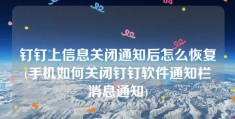 钉钉上信息关闭通知后怎么恢复(手机如何关闭钉钉软件通知栏消息通知)